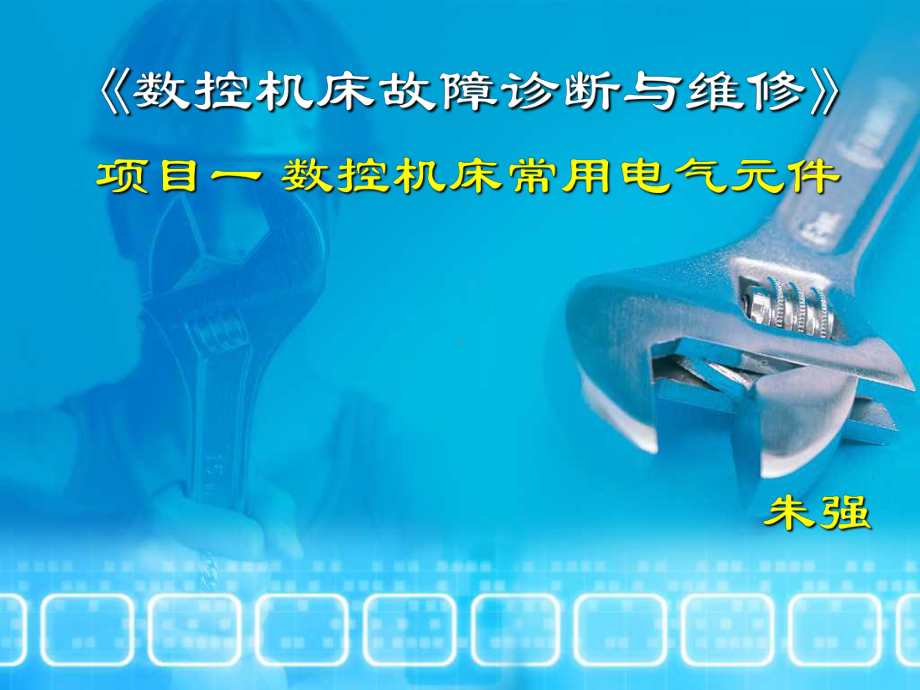 《数控机床故障诊断与维修》

项目一 数控机床常用电气元件

朱强